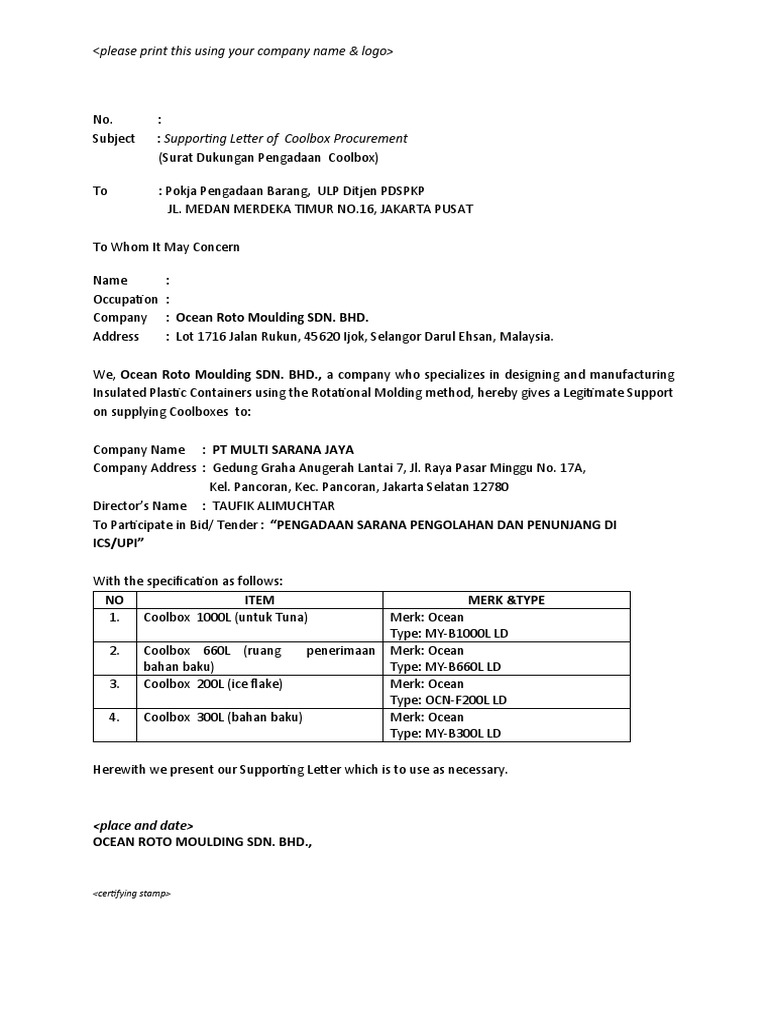 <please print this using your company name & logo>

No. :
Subject : Supporting Letter of Coolbox Procurement
(Surat Dukungan Pengadaan Coolbox)

To : Pokja Pengadaan Barang, ULP Ditjen PDSPKP
JL. MEDAN MERDEKA TIMUR NO.16, JAKARTA PUSAT

To Whom It May Concern

Name :
Occupation :
Company : Ocean Roto Moulding SDN. BHD.
Address : Lot 1716 Jalan Rukun, 45620 Ijok, Selangor Darul Ehsan, Malaysia.

We, Ocean Roto Moulding SDN. BHD., a company who specializes in designing and manufacturing Insulated Plastic Containers using the Rotational Molding method, hereby gives a Legitimate Support on supplying Coolboxes to:

Company Name : PT MULTI SARANA JAYA
Company Address : Gedung Graha Anugerah Lantai 7, Jl. Raya Pasar Minggu No. 17A, Kel. Pancoran, Kec. Pancoran, Jakarta Selatan 12780
Director's Name : TAUFIK ALIMUCHTAR
To Participate in Bid/ Tender : "PENGADAAN SARANA PENGOLAHAN DAN PENUNJANG DI ICS/UPI"

With the specification as follows:

| NO | ITEM | MERK &TYPE |
|---|---|---|
| 1. | Coolbox 1000L (untuk Tuna) | Merk: Ocean Type: MY-B1000L LD |
| 2. | Coolbox 660L (ruang penerimaan bahan baku) | Merk: Ocean Type: MY-B660L LD |
| 3. | Coolbox 200L (ice flake) | Merk: Ocean Type: OCN-F200L LD |
| 4. | Coolbox 300L (bahan baku) | Merk: Ocean Type: MY-B300L LD |

Herewith we present our Supporting Letter which is to use as necessary.

<place and date>
OCEAN ROTO MOULDING SDN. BHD.,

<certifying stamp>